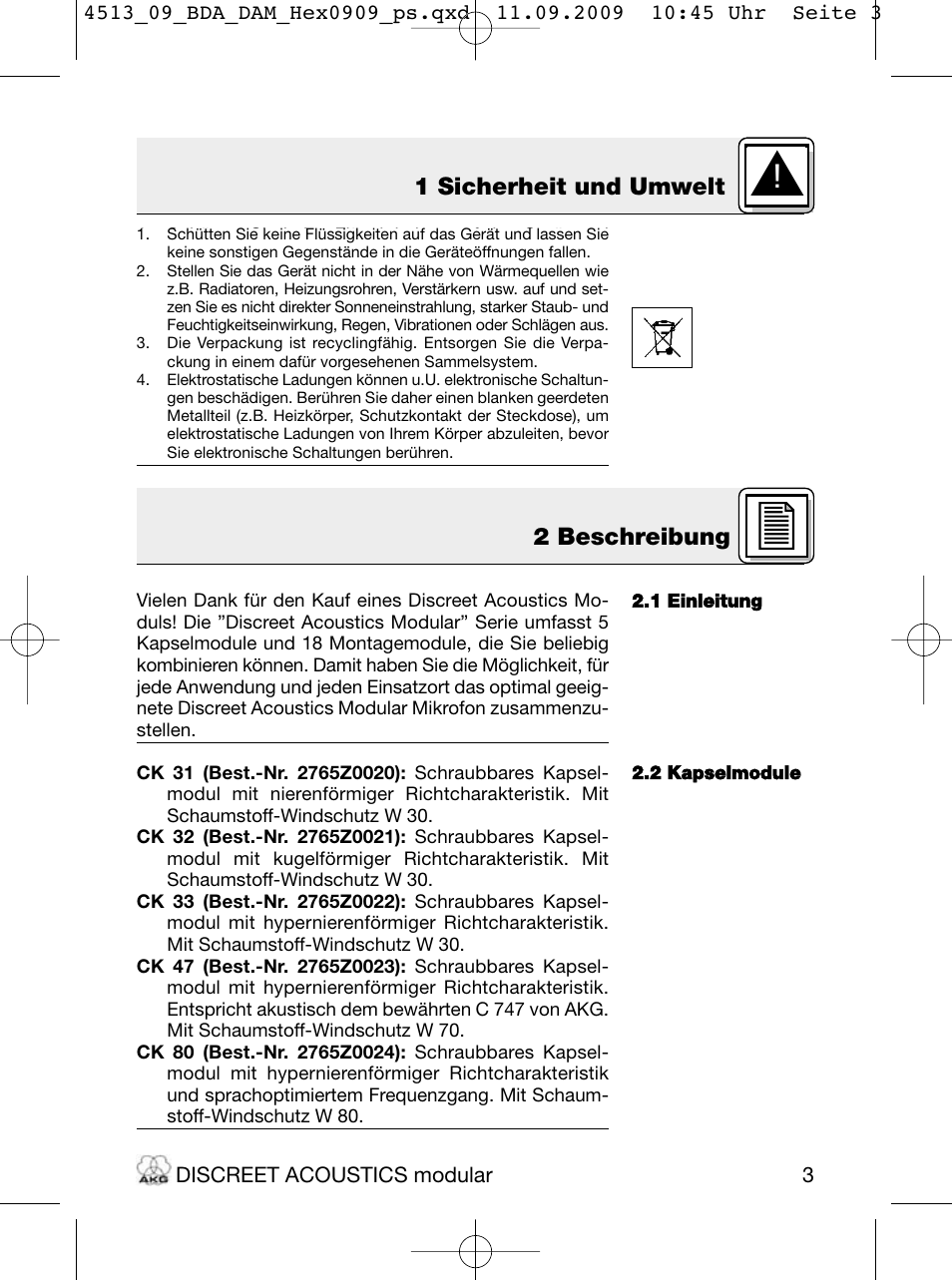 4513_09_BDA_DAM_Hex0909_ps.qxd 11.09.2009 10:45 Uhr Seite 3

1 Sicherheit und Umwelt

1. Schütten Sie keine Flüssigkeiten auf das Gerät und lassen Sie keine sonstigen Gegenstände in die Geräteöffnungen fallen.
2. Stellen Sie das Gerät nicht in der Nähe von Wärmequellen wie z.B. Radiatoren, Heizungsrohren, Verstärkern usw. auf und setzen Sie es nicht direkter Sonneneinstrahlung, starker Staub- und Feuchtigkeitseinwirkung, Regen, Vibrationen oder Schlägen aus.
3. Die Verpackung ist recyclingfähig. Entsorgen Sie die Verpackung in einem dafür vorgesehenen Sammelsystem.
4. Elektrostatische Ladungen können u.U. elektronische Schaltungen beschädigen. Berühren Sie daher einen blanken geerdeten Metallteil (z.B. Heizkörper, Schutzkontakt der Steckdose), um elektrostatische Ladungen von Ihrem Körper abzuleiten, bevor Sie elektronische Schaltungen berühren.

2 Beschreibung

2.1 Einleitung

Vielen Dank für den Kauf eines Discreet Acoustics Moduls! Die "Discreet Acoustics Modular" Serie umfasst 5 Kapselmodule und 18 Montagemodule, die Sie beliebig kombinieren können. Damit haben Sie die Möglichkeit, für jede Anwendung und jeden Einsatzort das optimal geeignete Discreet Acoustics Modular Mikrofon zusammenzustellen.

2.2 Kapselmodule

CK 31 (Best.-Nr. 2765Z0020): Schraubbares Kapselmodul mit nierenförmiger Richtcharakteristik. Mit Schaumstoff-Windschutz W 30.
CK 32 (Best.-Nr. 2765Z0021): Schraubbares Kapselmodul mit kugelförmiger Richtcharakteristik. Mit Schaumstoff-Windschutz W 30.
CK 33 (Best.-Nr. 2765Z0022): Schraubbares Kapselmodul mit hypernierenförmiger Richtcharakteristik. Mit Schaumstoff-Windschutz W 30.
CK 47 (Best.-Nr. 2765Z0023): Schraubbares Kapselmodul mit hypernierenförmiger Richtcharakteristik. Entspricht akustisch dem bewährten C 747 von AKG. Mit Schaumstoff-Windschutz W 70.
CK 80 (Best.-Nr. 2765Z0024): Schraubbares Kapselmodul mit hypernierenförmiger Richtcharakteristik und sprachoptimiertem Frequenzgang. Mit Schaumstoff-Windschutz W 80.

AKG DISCREET ACOUSTICS modular 3